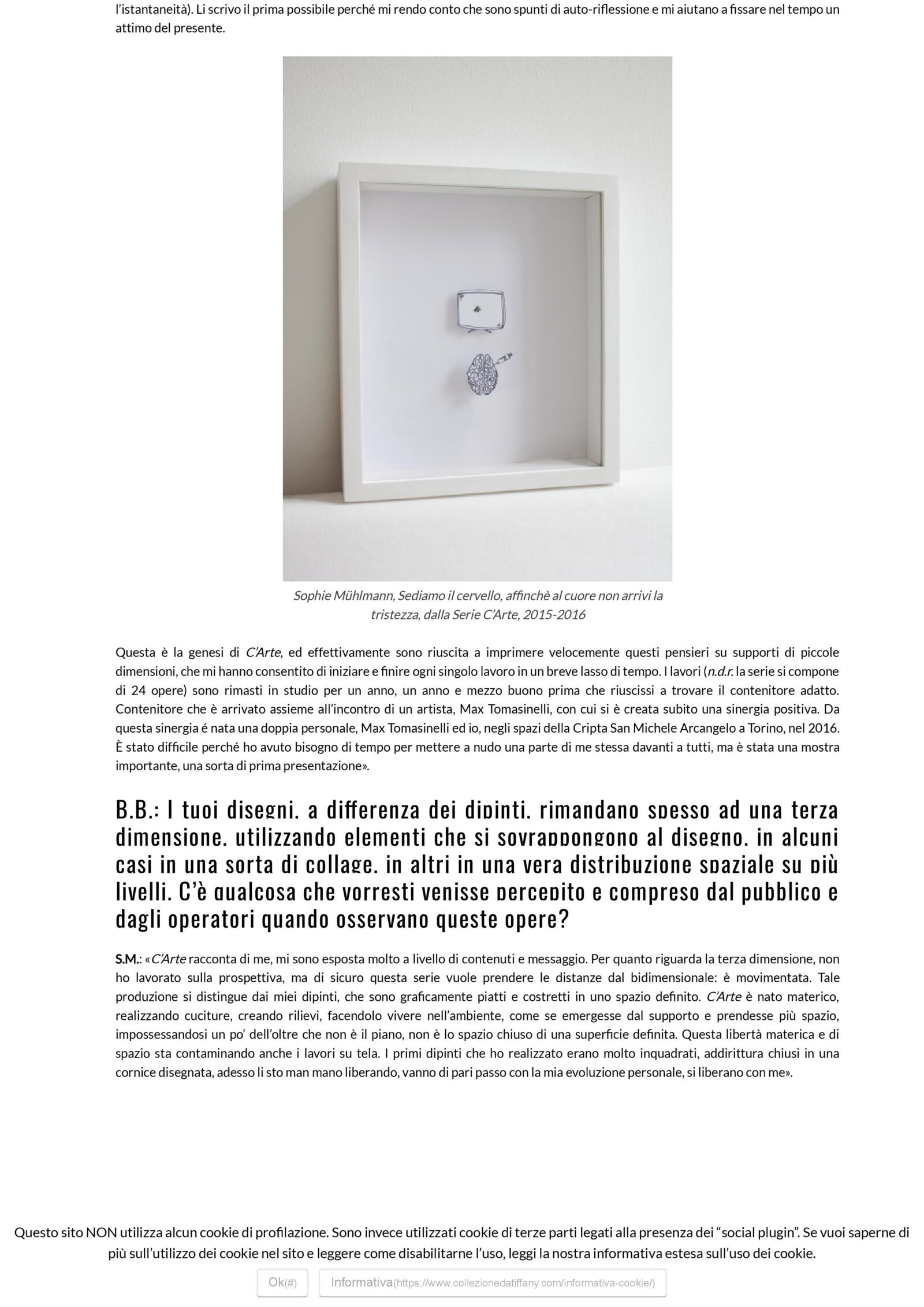 l'istantaneità). Li scrivo il prima possibile perché mi rendo conto che sono spunti di auto-riflessione e mi aiutano a fissare nel tempo un attimo del presente.

Sophie Mühlmann, Sediamo il cervello, affinchè al cuore non arrivi la tristezza, dalla Serie C'Arte, 2015-2016

Questa è la genesi di C'Arte, ed effettivamente sono riuscita a imprimere velocemente questi pensieri su supporti di piccole dimensioni, che mi hanno consentito di iniziare e finire ogni singolo lavoro in un breve lasso di tempo. I lavori (n.d.r. la serie si compone di 24 opere) sono rimasti in studio per un anno, un anno e mezzo buono prima che riuscissi a trovare il contenitore adatto. Contenitore che è arrivato assieme all'incontro di un artista, Max Tomasinelli, con cui si è creata subito una sinergia positiva. Da questa sinergia é nata una doppia personale, Max Tomasinelli ed io, negli spazi della Cripta San Michele Arcangelo a Torino, nel 2016. È stato difficile perché ho avuto bisogno di tempo per mettere a nudo una parte di me stessa davanti a tutti, ma è stata una mostra importante, una sorta di prima presentazione».

B.B.: I tuoi disegni, a differenza dei dipinti, rimandano spesso ad una terza dimensione, utilizzando elementi che si sovrappongono al disegno, in alcuni casi in una sorta di collage, in altri in una vera distribuzione spaziale su più livelli. C'è qualcosa che vorresti venisse percepito e compreso dal pubblico e dagli operatori quando osservano queste opere?

S.M.: «C'Arte racconta di me, mi sono esposta molto a livello di contenuti e messaggio. Per quanto riguarda la terza dimensione, non ho lavorato sulla prospettiva, ma di sicuro questa serie vuole prendere le distanze dal bidimensionale: è movimentata. Tale produzione si distingue dai miei dipinti, che sono graficamente piatti e costretti in uno spazio definito. C'Arte è nato materico, realizzando cuciture, creando rilievi, facendolo vivere nell'ambiente, come se emergesse dal supporto e prendesse più spazio, impossessandosi un po' dell'oltre che non è il piano, non è lo spazio chiuso di una superficie definita. Questa libertà materica e di spazio sta contaminando anche i lavori su tela. I primi dipinti che ho realizzato erano molto inquadrati, addirittura chiusi in una cornice disegnata, adesso li sto man mano liberando, vanno di pari passo con la mia evoluzione personale, si liberano con me».

Questo sito NON utilizza alcun cookie di profilazione. Sono invece utilizzati cookie di terze parti legati alla presenza dei "social plugin". Se vuoi saperne di più sull'utilizzo dei cookie nel sito e leggere come disabilitarne l'uso, leggi la nostra informativa estesa sull'uso dei cookie.

Ok(#) Informativa(https://www.collezionedatiffany.com/informativa-cookie/)